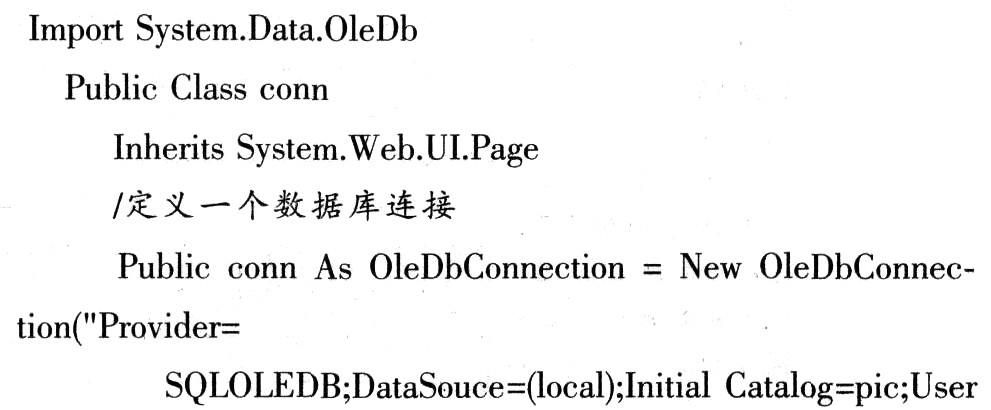 Import System.Data.OleDb

Public Class conn

Inherits System.Web.UI.Page

/定义一个数据库连接

Public conn As OleDbConnection = New OleDbConnection("Provider=

SQLOLEDB;DataSouce=(local);Initial Catalog=pic;User